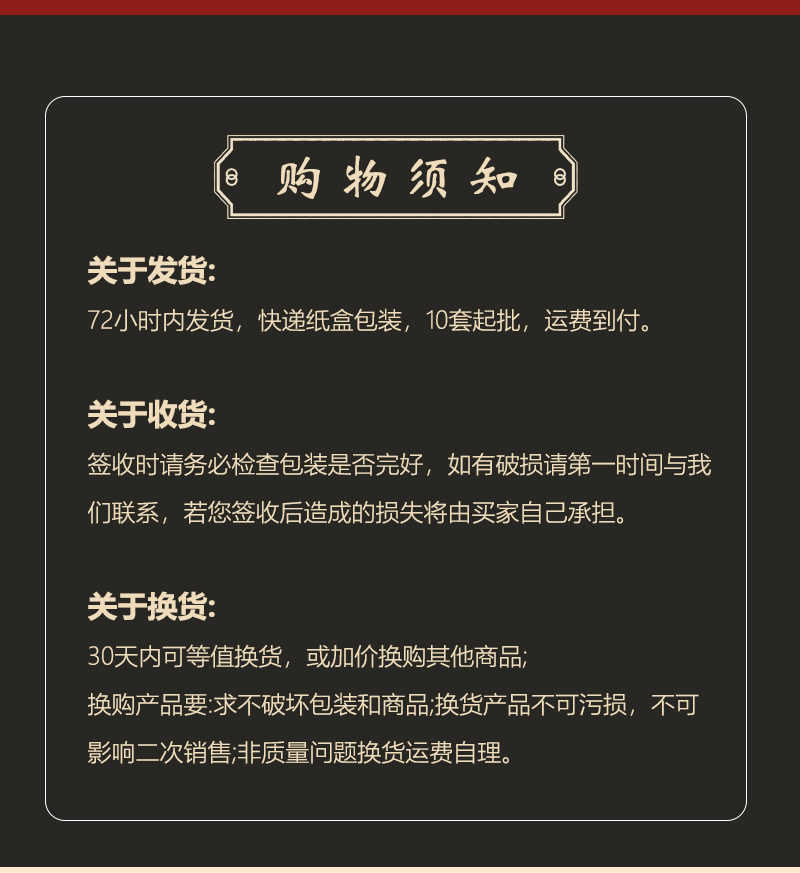 购物须知

关于发货:

72小时内发货，快递纸盒包装，10套起批，运费到付。

关于收货:

签收时请务必检查包装是否完好，如有破损请第一时间与我们联系，若您签收后造成的损失将由买家自己承担。

关于换货:

30天内可等值换货，或加价换购其他商品;

换购产品要:求不破坏包装和商品;换货产品不可污损，不可影响二次销售;非质量问题换货运费自理。